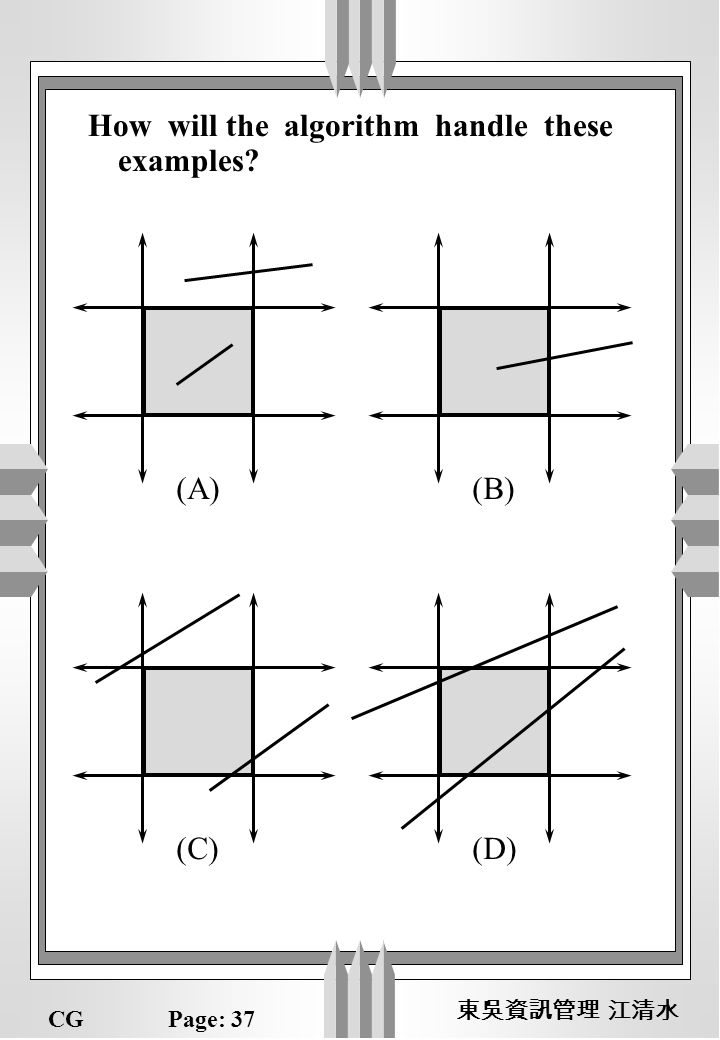 How will the algorithm handle these examples?

(A)

(B)

(C)

(D)

CG Page: 37

東吳資訊管理 江清水